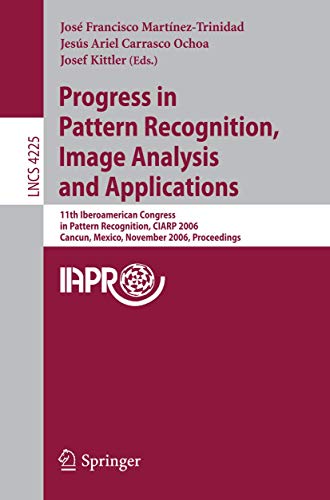 LNCS 4225

José Francisco Martínez-Trinidad
Jesús Ariel Carrasco Ochoa
Josef Kittler (Eds.)

Progress in Pattern Recognition, Image Analysis and Applications

11th Iberoamerican Congress in Pattern Recognition, CIARP 2006
Cancun, Mexico, November 2006, Proceedings

IAPR

Springer